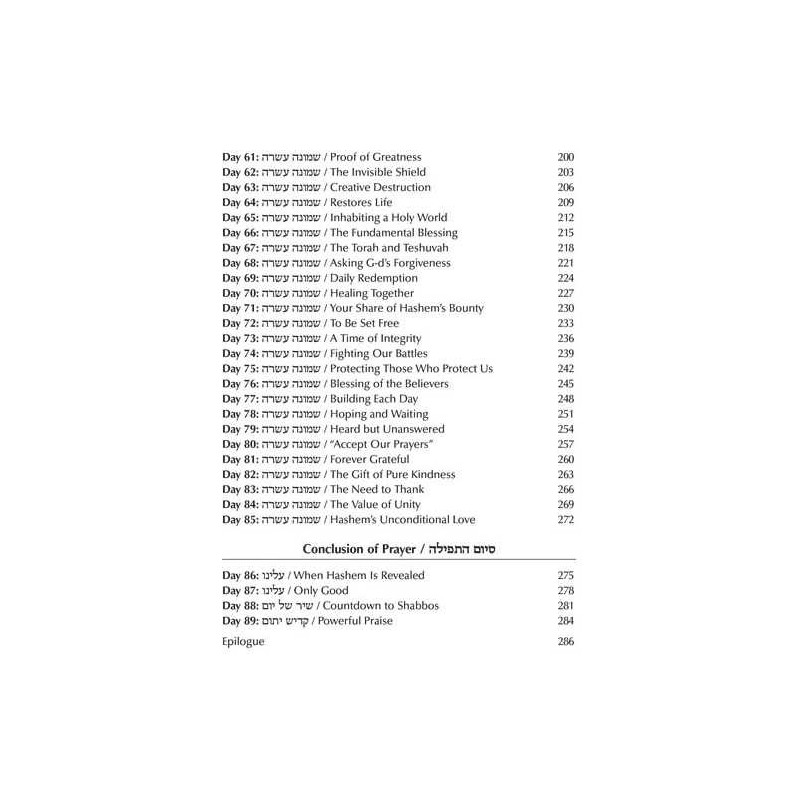 Day 61: שמונה עשרה / Proof of Greatness 200
Day 62: שמונה עשרה / The Invisible Shield 203
Day 63: שמונה עשרה / Creative Destruction 206
Day 64: שמונה עשרה / Restores Life 209
Day 65: שמונה עשרה / Inhabiting a Holy World 212
Day 66: שמונה עשרה / The Fundamental Blessing 215
Day 67: שמונה עשרה / The Torah and Teshuvah 218
Day 68: שמונה עשרה / Asking G-d's Forgiveness 221
Day 69: שמונה עשרה / Daily Redemption 224
Day 70: שמונה עשרה / Healing Together 227
Day 71: שמונה עשרה / Your Share of Hashem's Bounty 230
Day 72: שמונה עשרה / To Be Set Free 233
Day 73: שמונה עשרה / A Time of Integrity 236
Day 74: שמונה עשרה / Fighting Our Battles 239
Day 75: שמונה עשרה / Protecting Those Who Protect Us 242
Day 76: שמונה עשרה / Blessing of the Believers 245
Day 77: שמונה עשרה / Building Each Day 248
Day 78: שמונה עשרה / Hoping and Waiting 251
Day 79: שמונה עשרה / Heard but Unanswered 254
Day 80: שמונה עשרה / "Accept Our Prayers" 257
Day 81: שמונה עשרה / Forever Grateful 260
Day 82: שמונה עשרה / The Gift of Pure Kindness 263
Day 83: שמונה עשרה / The Need to Thank 266
Day 84: שמונה עשרה / The Value of Unity 269
Day 85: שמונה עשרה / Hashem's Unconditional Love 272

Conclusion of Prayer / סיום התפילה

Day 86: עלינו / When Hashem Is Revealed 275
Day 87: עלינו / Only Good 278
Day 88: שיר של יום / Countdown to Shabbos 281
Day 89: קדיש יתום / Powerful Praise 284

Epilogue 286